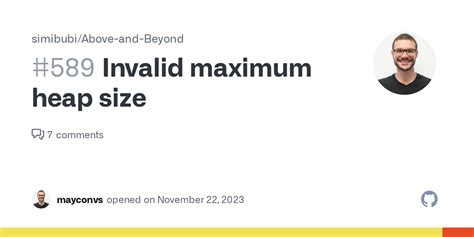 simibubi/Above-and-Beyond

#589 Invalid maximum heap size

7 comments

mayconvs opened on November 22, 2023